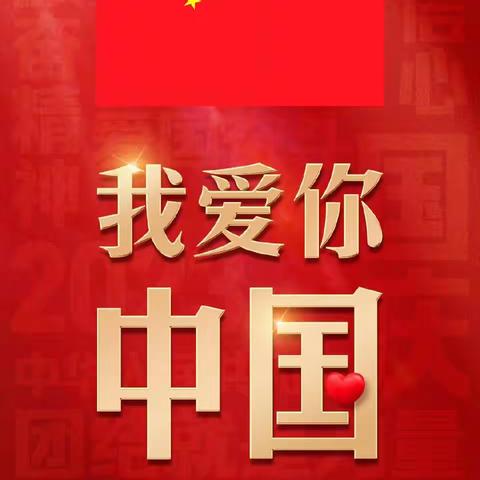 我爱你
中国